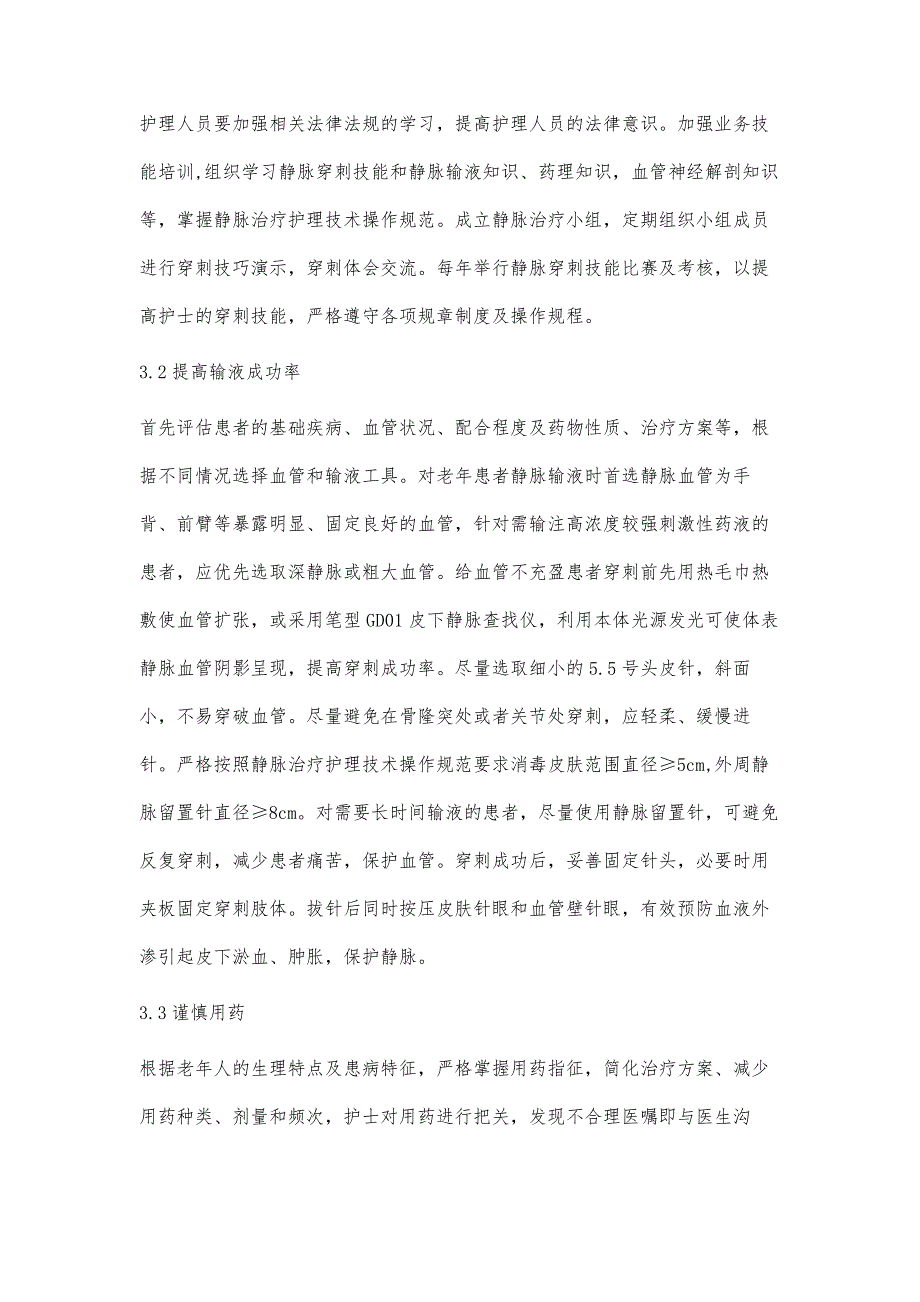 护理人员要加强相关法律法规的学习，提高护理人员的法律意识。加强业务技能培训,组织学习静脉穿刺技能和静脉输液知识、药理知识，血管神经解剖知识等，掌握静脉治疗护理技术操作规范。成立静脉治疗小组，定期组织小组成员进行穿刺技巧演示，穿刺体会交流。每年举行静脉穿刺技能比赛及考核，以提高护士的穿刺技能，严格遵守各项规章制度及操作规程。

3.2 提高输液成功率

首先评估患者的基础疾病、血管状况、配合程度及药物性质、治疗方案等，根据不同情况选择血管和输液工具。对老年患者静脉输液时首选静脉血管为手背、前臂等暴露明显、固定良好的血管，针对需输注高浓度较强刺激性药液的患者，应优先选取深静脉或粗大血管。给血管不充盈患者穿刺前先用热毛巾热敷使血管扩张，或采用笔型 GD01 皮下静脉查找仪，利用本体光源发光可使体表静脉血管阴影呈现，提高穿刺成功率。尽量选取细小的 5.5 号头皮针，斜面小，不易穿破血管。尽量避免在骨隆突处或者关节处穿刺，应轻柔、缓慢进针。严格按照静脉治疗护理技术操作规范要求消毒皮肤范围直径≥5cm,外周静脉留置针直径≥8cm。对需要长时间输液的患者，尽量使用静脉留置针，可避免反复穿刺，减少患者痛苦，保护血管。穿刺成功后，妥善固定针头，必要时用夹板固定穿刺肢体。拔针后同时按压皮肤针眼和血管壁针眼，有效预防血液外渗引起皮下淤血、肿胀，保护静脉。

3.3 谨慎用药

根据老年人的生理特点及患病特征，严格掌握用药指征，简化治疗方案、减少用药种类、剂量和频次，护士对用药进行把关，发现不合理医嘱即与医生沟